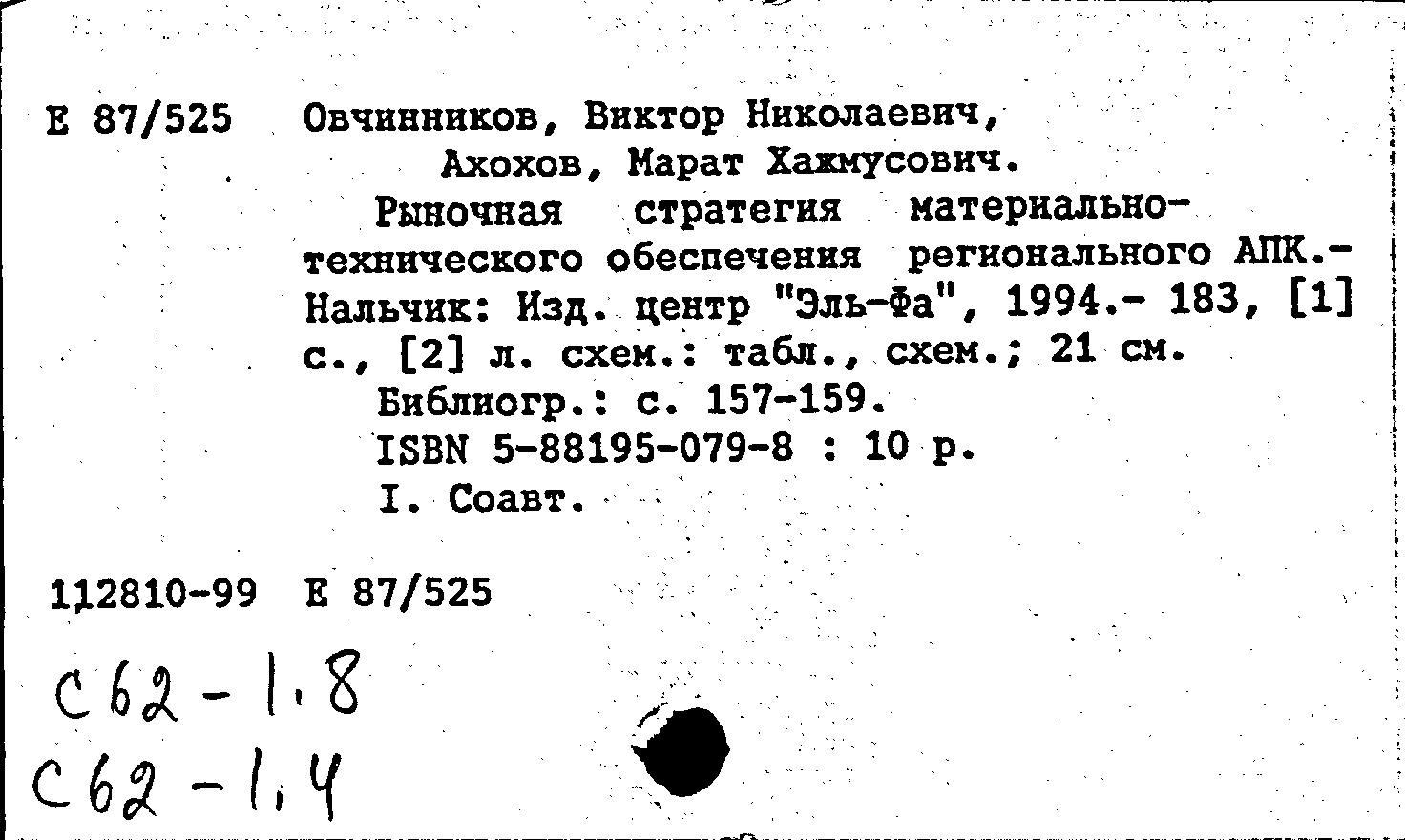 Е 87/525 Овчинников, Виктор Николаевич,
Ахохов, Марат Хажмусович.
Рыночная стратегия материально-технического обеспечения регионального АПК.- Нальчик: Изд. центр "Эль-Фа", 1994.- 183, [1] с., [2] л. схем.: табл., схем.; 21 см.
Библиогр.: с. 157-159.
ISBN 5-88195-079-8 : 10 р.
I. Соавт.

112810-99 Е 87/525

С62-1.8
С62-1.4